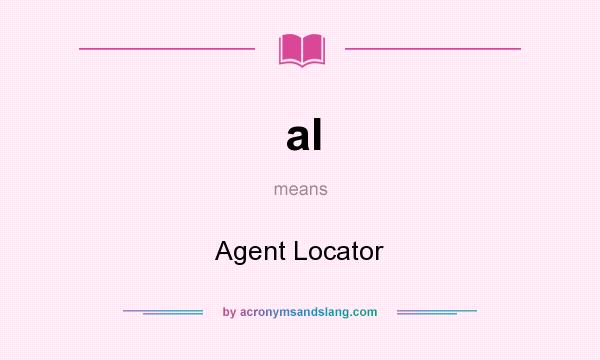 al

means

Agent Locator

by acronymsandslang.com